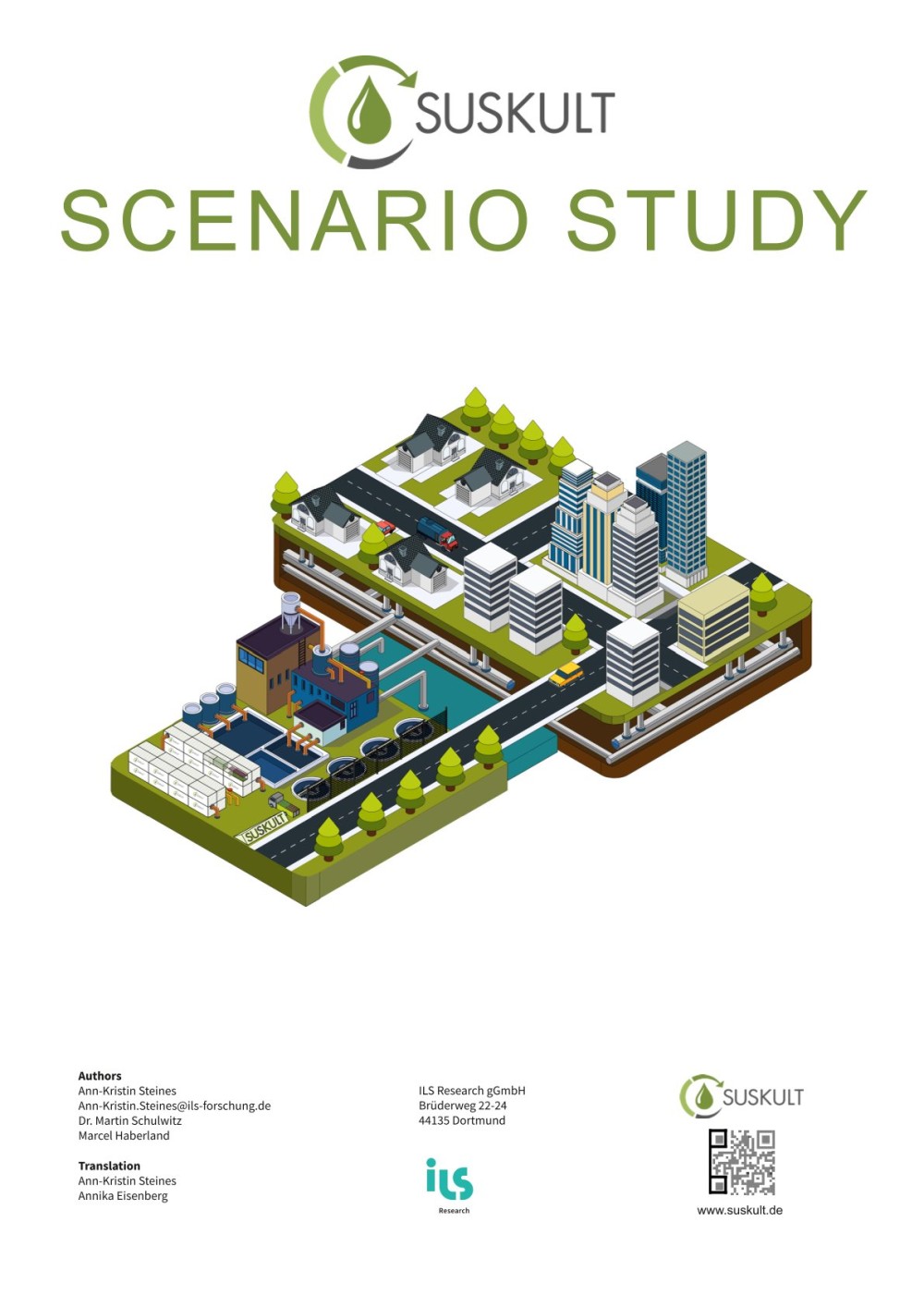 SUSKULT

SCENARIO STUDY

SUSKULT

Authors
Ann-Kristin Steines
Ann-Kristin.Steines@ils-forschung.de
Dr. Martin Schulwitz
Marcel Haberland

Translation
Ann-Kristin Steines
Annika Eisenberg

ILS Research gGmbH
Brüderweg 22-24
44135 Dortmund

ils
Research

SUSKULT

www.suskult.de